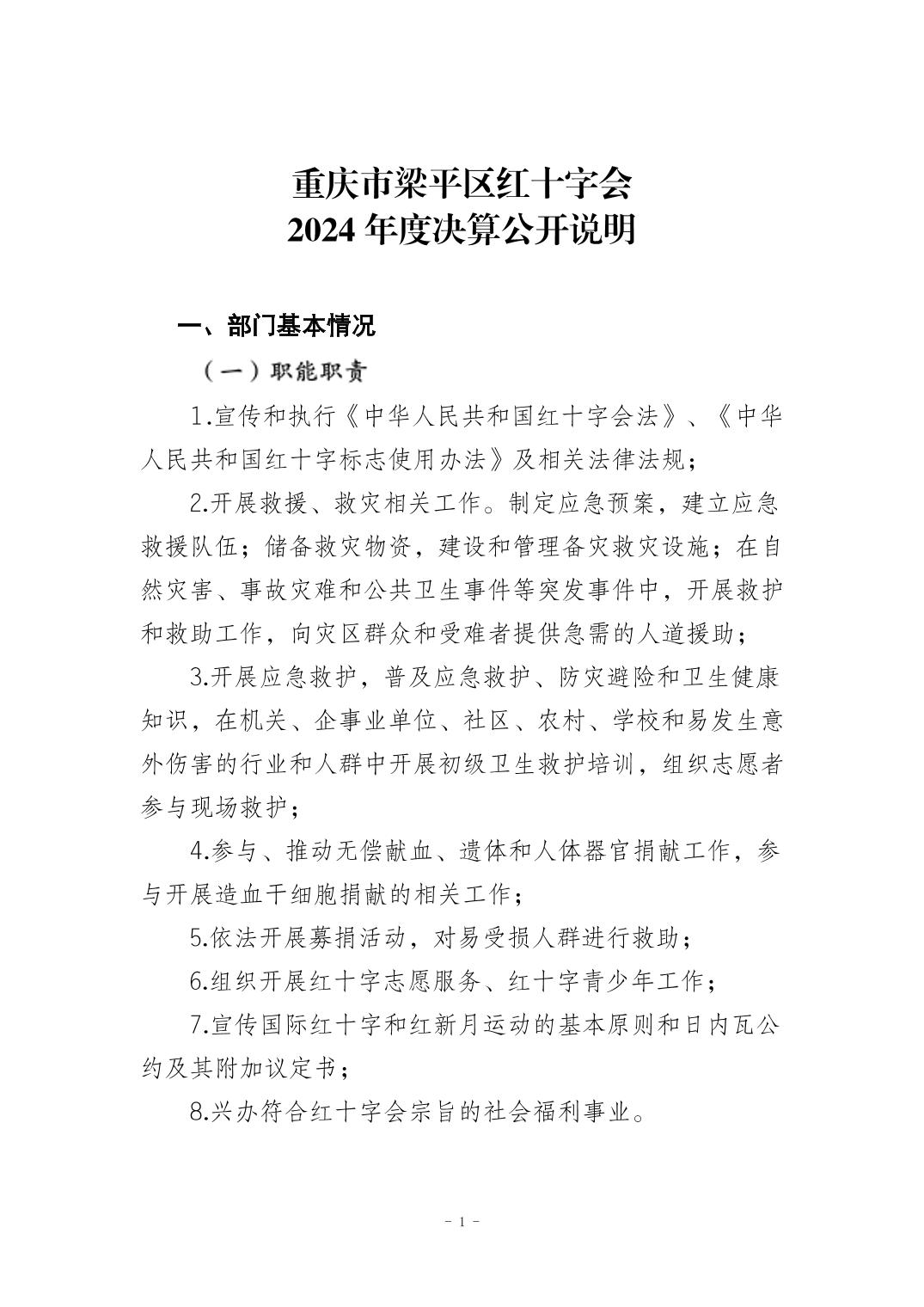 重庆市梁平区红十字会
2024 年度决算公开说明

一、部门基本情况

（一）职能职责

1.宣传和执行《中华人民共和国红十字会法》、《中华人民共和国红十字标志使用办法》及相关法律法规；

2.开展救援、救灾相关工作。制定应急预案，建立应急救援队伍；储备救灾物资，建设和管理备灾救灾设施；在自然灾害、事故灾难和公共卫生事件等突发事件中，开展救护和救助工作，向灾区群众和受难者提供急需的人道援助；

3.开展应急救护，普及应急救护、防灾避险和卫生健康知识，在机关、企事业单位、社区、农村、学校和易发生意外伤害的行业和人群中开展初级卫生救护培训，组织志愿者参与现场救护；

4.参与、推动无偿献血、遗体和人体器官捐献工作，参与开展造血干细胞捐献的相关工作；

5.依法开展募捐活动，对易受损人群进行救助；

6.组织开展红十字志愿服务、红十字青少年工作；

7.宣传国际红十字和红新月运动的基本原则和日内瓦公约及其附加议定书；

8.兴办符合红十字会宗旨的社会福利事业。

- 1 -